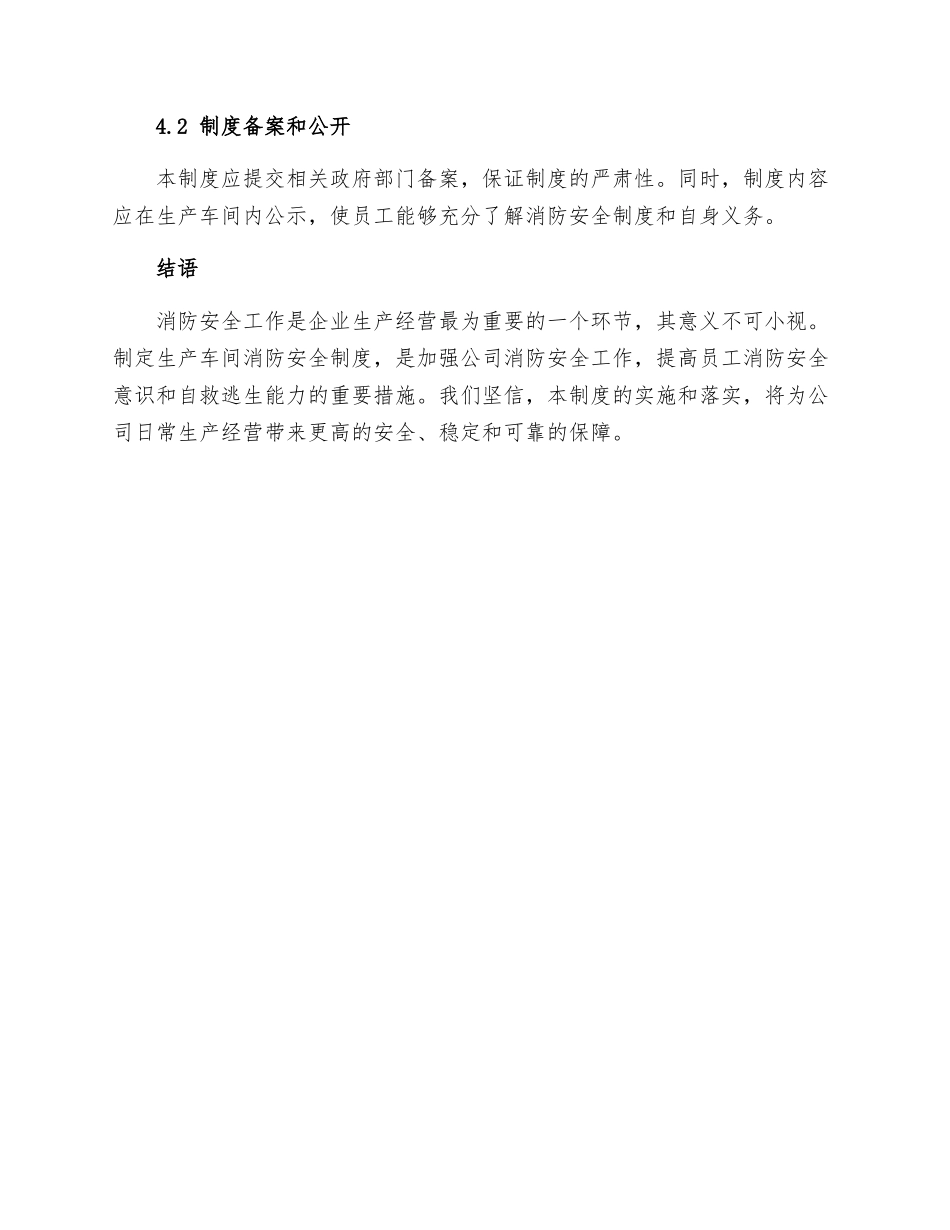 4.2 制度备案和公开

本制度应提交相关政府部门备案，保证制度的严肃性。同时，制度内容应在生产车间内公示，使员工能够充分了解消防安全制度和自身义务。

结语

消防安全工作是企业生产经营最为重要的一个环节，其意义不可小视。制定生产车间消防安全制度，是加强公司消防安全工作，提高员工消防安全意识和自救逃生能力的重要措施。我们坚信，本制度的实施和落实，将为公司日常生产经营带来更高的安全、稳定和可靠的保障。